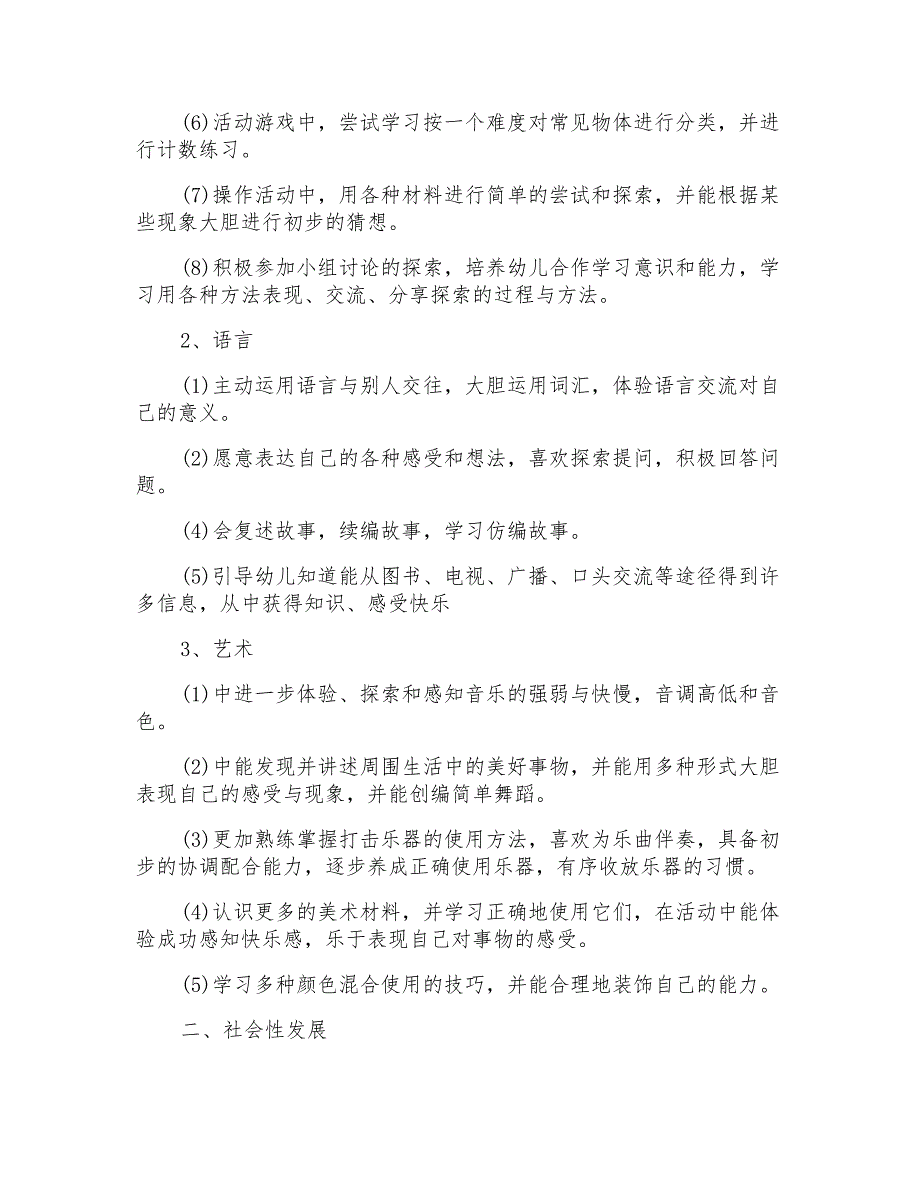 (6)活动游戏中，尝试学习按一个难度对常见物体进行分类，并进行计数练习。

(7)操作活动中，用各种材料进行简单的尝试和探索，并能根据某些现象大胆进行初步的猜想。

(8)积极参加小组讨论的探索，培养幼儿合作学习意识和能力，学习用各种方法表现、交流、分享探索的过程与方法。

2、语言

(1)主动运用语言与别人交往，大胆运用词汇，体验语言交流对自己的意义。

(2)愿意表达自己的各种感受和想法，喜欢探索提问，积极回答问题。

(4)会复述故事，续编故事，学习仿编故事。

(5)引导幼儿知道能从图书、电视、广播、口头交流等途径得到许多信息，从中获得知识、感受快乐

3、艺术

(1)中进一步体验、探索和感知音乐的强弱与快慢，音调高低和音色。

(2)中能发现并讲述周围生活中的美好事物，并能用多种形式大胆表现自己的感受与现象，并能创编简单舞蹈。

(3)更加熟练掌握打击乐器的使用方法，喜欢为乐曲伴奏，具备初步的协调配合能力，逐步养成正确使用乐器，有序收放乐器的习惯。

(4)认识更多的美术材料，并学习正确地使用它们，在活动中能体验成功感知快乐感，乐于表现自己对事物的感受。

(5)学习多种颜色混合使用的技巧，并能合理地装饰自己的能力。

二、社会性发展